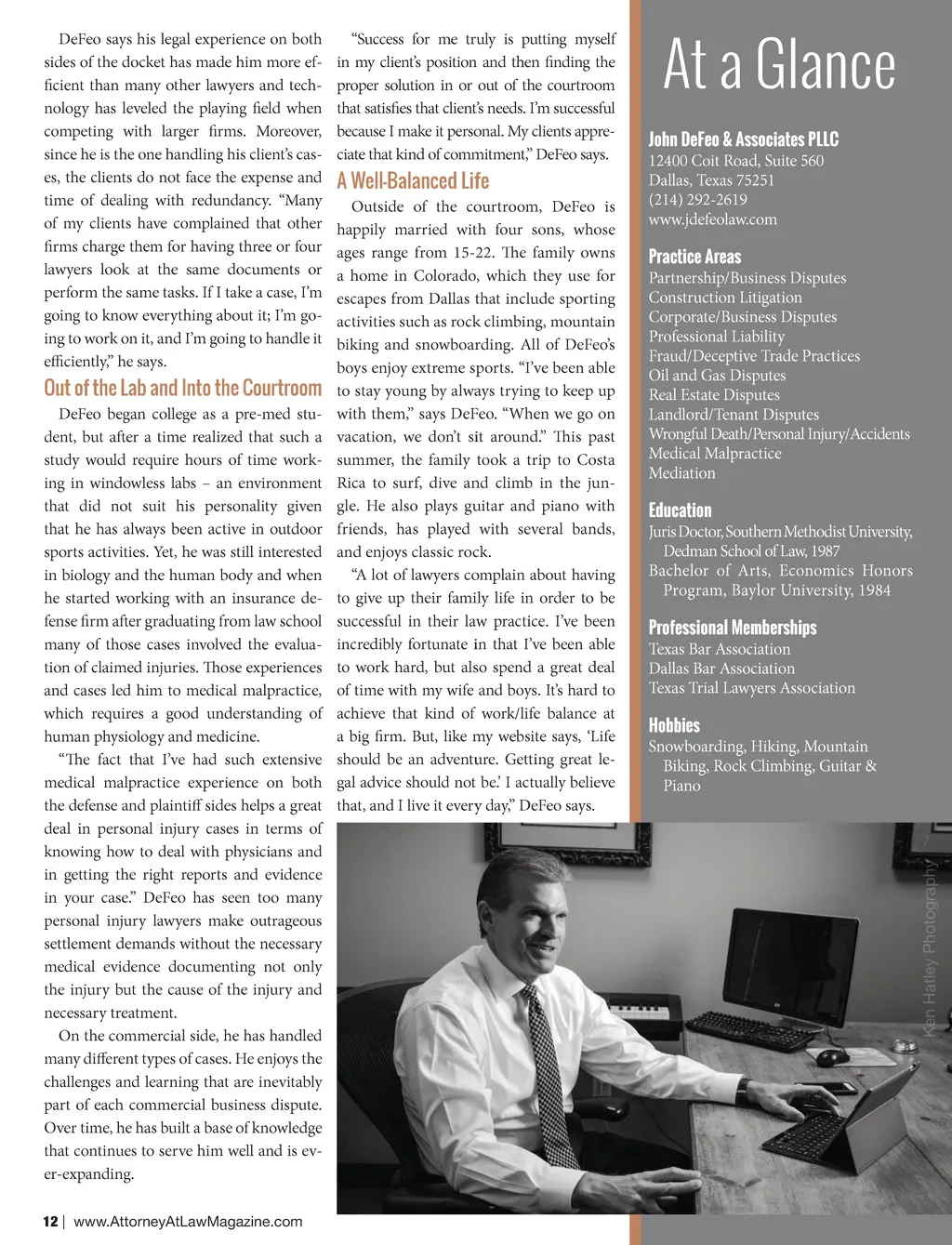 DeFeo says his legal experience on both sides of the docket has made him more efficient than many other lawyers and technology has leveled the playing field when competing with larger firms. Moreover, since he is the one handling his client's cases, the clients do not face the expense and time of dealing with redundancy. "Many of my clients have complained that other firms charge them for having three or four lawyers look at the same documents or perform the same tasks. If I take a case, I'm going to know everything about it; I'm going to work on it, and I'm going to handle it efficiently," he says.

Out of the Lab and Into the Courtroom

DeFeo began college as a pre-med student, but after a time realized that such a study would require hours of time working in windowless labs – an environment that did not suit his personality given that he has always been active in outdoor sports activities. Yet, he was still interested in biology and the human body and when he started working with an insurance defense firm after graduating from law school many of those cases involved the evaluation of claimed injuries. Those experiences and cases led him to medical malpractice, which requires a good understanding of human physiology and medicine.

"The fact that I've had such extensive medical malpractice experience on both the defense and plaintiff sides helps a great deal in personal injury cases in terms of knowing how to deal with physicians and in getting the right reports and evidence in your case." DeFeo has seen too many personal injury lawyers make outrageous settlement demands without the necessary medical evidence documenting not only the injury but the cause of the injury and necessary treatment.

On the commercial side, he has handled many different types of cases. He enjoys the challenges and learning that are inevitably part of each commercial business dispute. Over time, he has built a base of knowledge that continues to serve him well and is ever-expanding.

"Success for me truly is putting myself in my client's position and then finding the proper solution in or out of the courtroom that satisfies that client's needs. I'm successful because I make it personal. My clients appreciate that kind of commitment," DeFeo says.

A Well-Balanced Life

Outside of the courtroom, DeFeo is happily married with four sons, whose ages range from 15-22. The family owns a home in Colorado, which they use for escapes from Dallas that include sporting activities such as rock climbing, mountain biking and snowboarding. All of DeFeo's boys enjoy extreme sports. "I've been able to stay young by always trying to keep up with them," says DeFeo. "When we go on vacation, we don't sit around." This past summer, the family took a trip to Costa Rica to surf, dive and climb in the jungle. He also plays guitar and piano with friends, has played with several bands, and enjoys classic rock.

"A lot of lawyers complain about having to give up their family life in order to be successful in their law practice. I've been incredibly fortunate in that I've been able to work hard, but also spend a great deal of time with my wife and boys. It's hard to achieve that kind of work/life balance at a big firm. But, like my website says, 'Life should be an adventure. Getting great legal advice should not be.' I actually believe that, and I live it every day," DeFeo says.

At a Glance

John DeFeo & Associates PLLC
12400 Coit Road, Suite 560
Dallas, Texas 75251
(214) 292-2619
www.jdefeolaw.com

Practice Areas
Partnership/Business Disputes
Construction Litigation
Corporate/Business Disputes
Professional Liability
Fraud/Deceptive Trade Practices
Oil and Gas Disputes
Real Estate Disputes
Landlord/Tenant Disputes
Wrongful Death/Personal Injury/Accidents
Medical Malpractice
Mediation

Education
Juris Doctor, Southern Methodist University, Dedman School of Law, 1987
Bachelor of Arts, Economics Honors Program, Baylor University, 1984

Professional Memberships
Texas Bar Association
Dallas Bar Association
Texas Trial Lawyers Association

Hobbies
Snowboarding, Hiking, Mountain Biking, Rock Climbing, Guitar & Piano

Ken Hatley Photography

12 | www.AttorneyAtLawMagazine.com